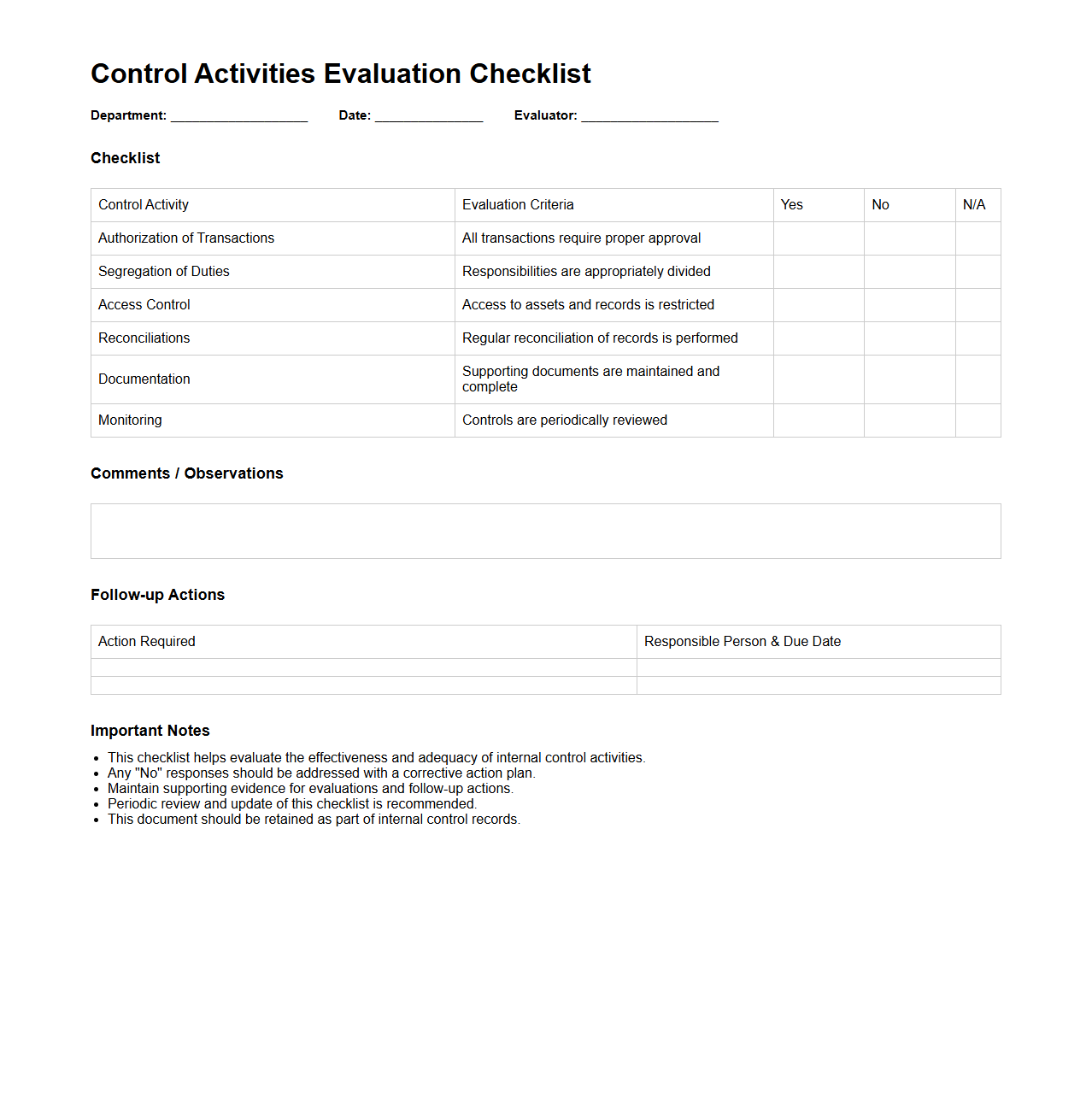 Control Activities Evaluation Checklist

Department: ____________________ Date: ________________ Evaluator: ____________________

Checklist

| Control Activity | Evaluation Criteria | Yes | No | N/A |
|---|---|---|---|---|
| Authorization of Transactions | All transactions require proper approval | | | |
| Segregation of Duties | Responsibilities are appropriately divided | | | |
| Access Control | Access to assets and records is restricted | | | |
| Reconciliations | Regular reconciliation of records is performed | | | |
| Documentation | Supporting documents are maintained and complete | | | |
| Monitoring | Controls are periodically reviewed | | | |

Comments / Observations

Follow-up Actions

| Action Required | Responsible Person & Due Date |
|---|---|
| | |
| | |

Important Notes

- This checklist helps evaluate the effectiveness and adequacy of internal control activities.
- Any "No" responses should be addressed with a corrective action plan.
- Maintain supporting evidence for evaluations and follow-up actions.
- Periodic review and update of this checklist is recommended.
- This document should be retained as part of internal control records.